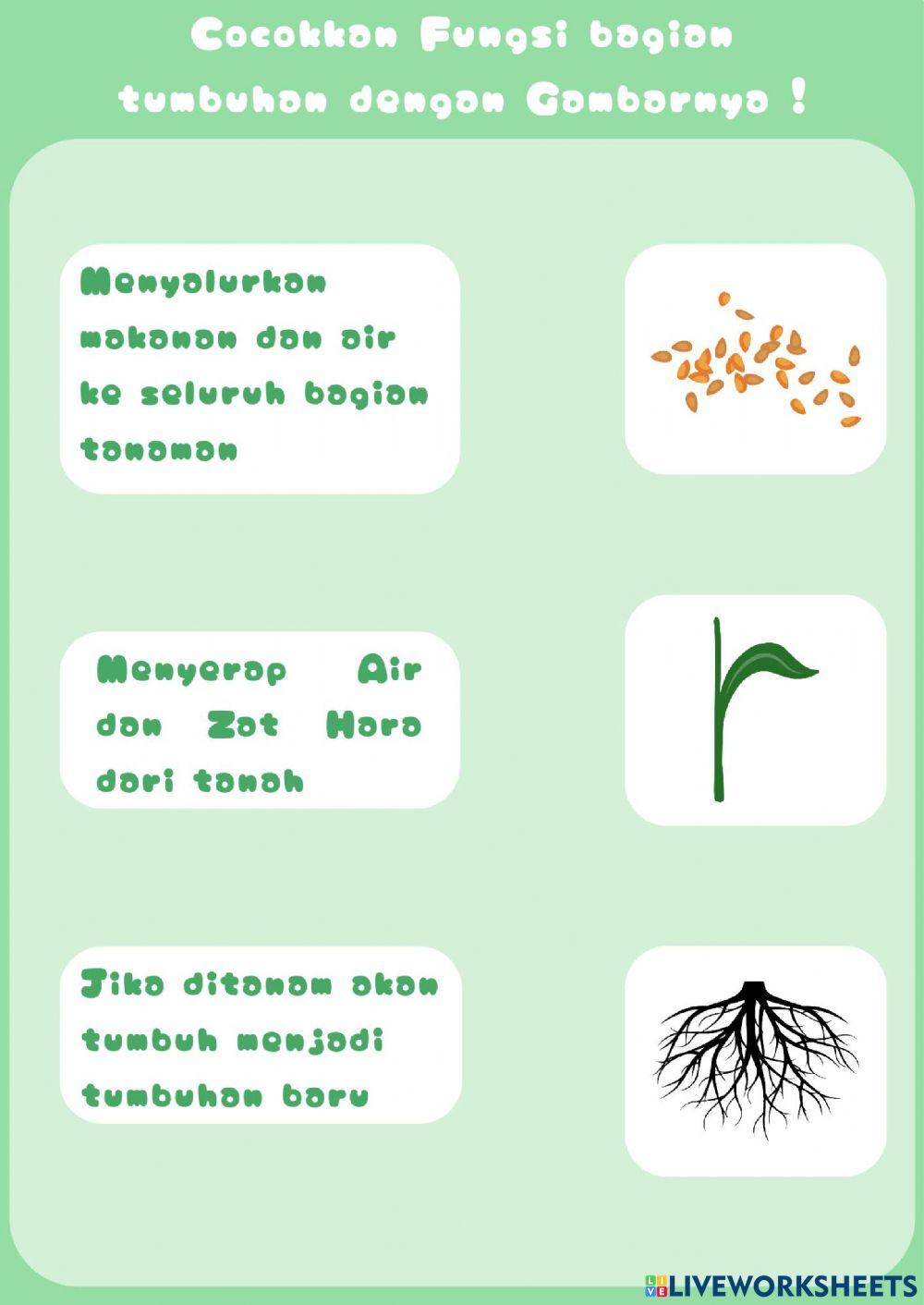 Cocokkan Fungsi bagian tumbuhan dengan Gambarnya !

Menyalurkan makanan dan air ke seluruh bagian tanaman

Menyerap Air dan Zat Hara dari tanah

Jika ditanam akan tumbuh menjadi tumbuhan baru

LIVEWORKSHEETS